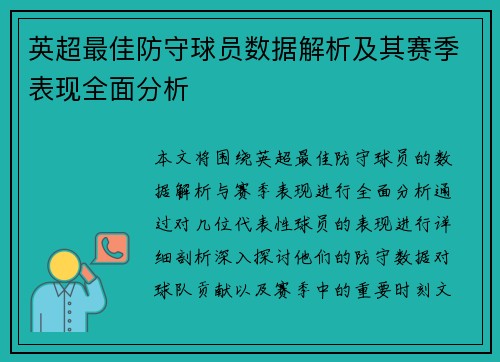 英超最佳防守球员数据解析及其赛季表现全面分析

本文将围绕英超最佳防守球员的数据解析与赛季表现进行全面分析通过对几位代表性球员的表现进行详细剖析深入探讨他们的防守数据对球队贡献以及赛季中的重要时刻文